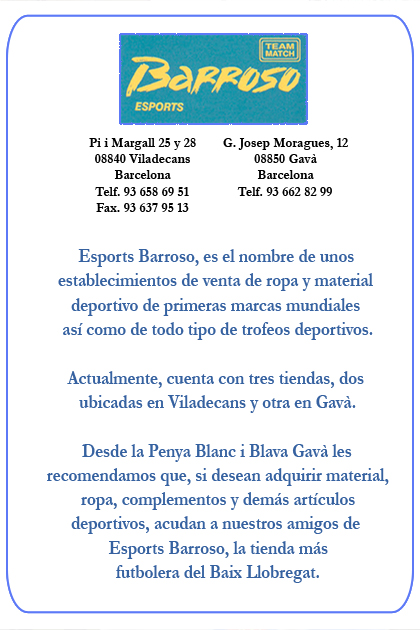 TEAM MATCH
Barroso
ESPORTS

Pi i Margall 25 y 28
08840 Viladecans
Barcelona
Telf. 93 658 69 51
Fax. 93 637 95 13

G. Josep Moragues, 12
08850 Gavà
Barcelona
Telf. 93 662 82 99

Esports Barroso, es el nombre de unos establecimientos de venta de ropa y material deportivo de primeras marcas mundiales así como de todo tipo de trofeos deportivos.

Actualmente, cuenta con tres tiendas, dos ubicadas en Viladecans y otra en Gavà.

Desde la Penya Blanc i Blava Gavà les recomendamos que, si desean adquirir material, ropa, complementos y demás artículos deportivos, acudan a nuestros amigos de Esports Barroso, la tienda más futbolera del Baix Llobregat.